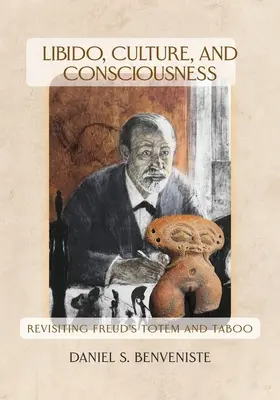 LIBIDO, CULTURE, AND CONSCIOUSNESS

REVISITING FREUD'S TOTEM AND TABOO

DANIEL S. BENVENISTE